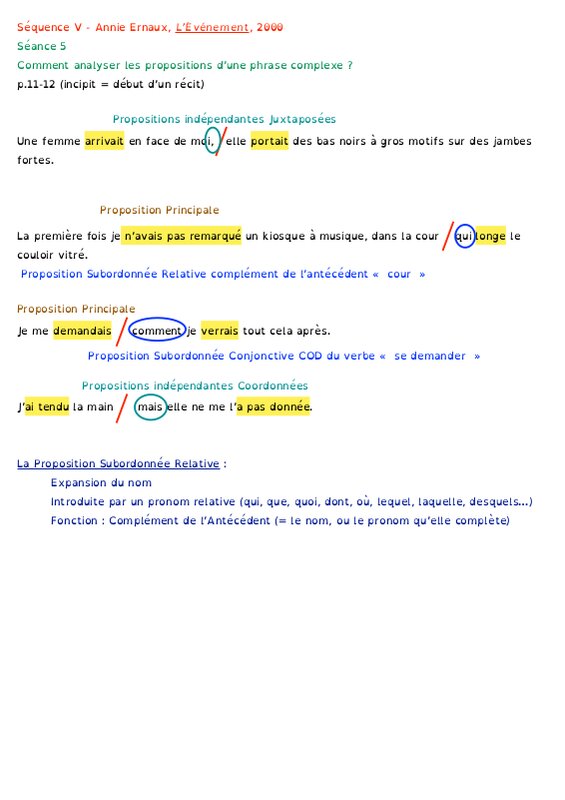 Séquence V - Annie Ernaux, L'Événement, 2000
Séance 5
Comment analyser les propositions d'une phrase complexe ?
p.11-12 (incipit = début d'un récit)

Propositions indépendantes Juxtaposées

Une femme arrivait en face de moi, / elle portait des bas noirs à gros motifs sur des jambes fortes.

Proposition Principale

La première fois je n'avais pas remarqué un kiosque à musique, dans la cour / qui longe le couloir vitré.

Proposition Subordonnée Relative complément de l'antécédent « cour »

Proposition Principale

Je me demandais / comment je verrais tout cela après.

Proposition Subordonnée Conjonctive COD du verbe « se demander »

Propositions indépendantes Coordonnées

J'ai tendu la main / mais elle ne me l'a pas donnée.

La Proposition Subordonnée Relative :

Expansion du nom

Introduite par un pronom relative (qui, que, quoi, dont, où, lequel, laquelle, desquels...)

Fonction : Complément de l'Antécédent (= le nom, ou le pronom qu'elle complète)